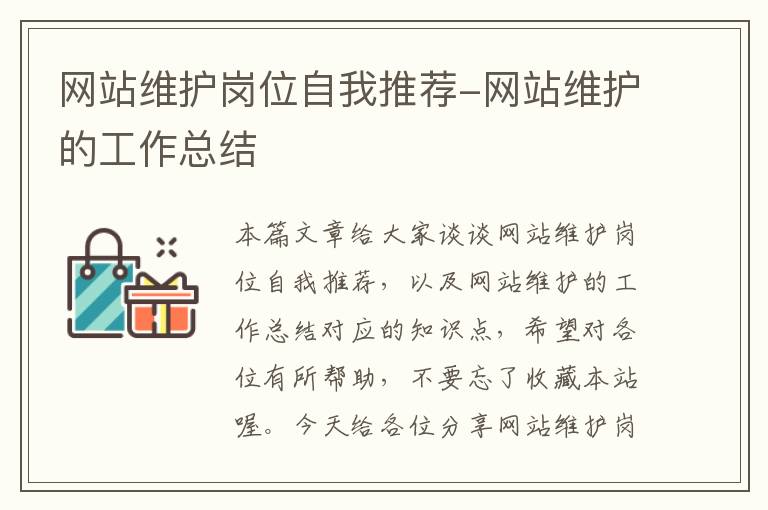 网站维护岗位自我推荐-网站维护的工作总结

本篇文章给大家谈谈网站维护岗位自我推荐，以及网站维护的工作总结对应的知识点，希望对各位有所帮助，不要忘了收藏本站喔。今天给各位分享网站维护岗